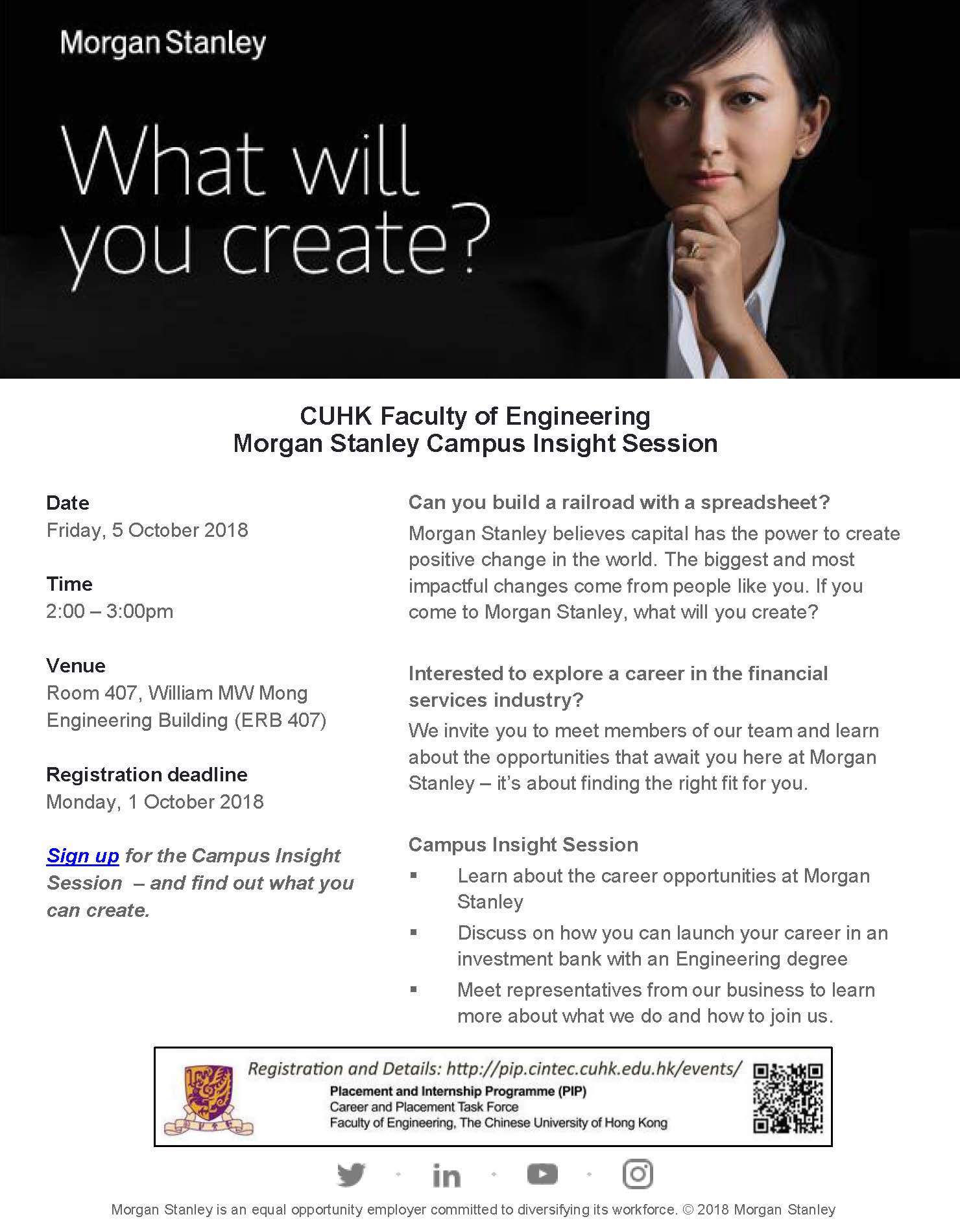 Morgan Stanley

What will you create?

CUHK Faculty of Engineering
Morgan Stanley Campus Insight Session

Date
Friday, 5 October 2018

Time
2:00 – 3:00pm

Venue
Room 407, William MW Mong Engineering Building (ERB 407)

Registration deadline
Monday, 1 October 2018

Sign up for the Campus Insight Session – and find out what you can create.

Can you build a railroad with a spreadsheet?
Morgan Stanley believes capital has the power to create positive change in the world. The biggest and most impactful changes come from people like you. If you come to Morgan Stanley, what will you create?

Interested to explore a career in the financial services industry?
We invite you to meet members of our team and learn about the opportunities that await you here at Morgan Stanley – it's about finding the right fit for you.

Campus Insight Session
▪ Learn about the career opportunities at Morgan Stanley
▪ Discuss on how you can launch your career in an investment bank with an Engineering degree
▪ Meet representatives from our business to learn more about what we do and how to join us.

Registration and Details: http://pip.cintec.cuhk.edu.hk/events/
Placement and Internship Programme (PIP)
Career and Placement Task Force
Faculty of Engineering, The Chinese University of Hong Kong

Morgan Stanley is an equal opportunity employer committed to diversifying its workforce. © 2018 Morgan Stanley